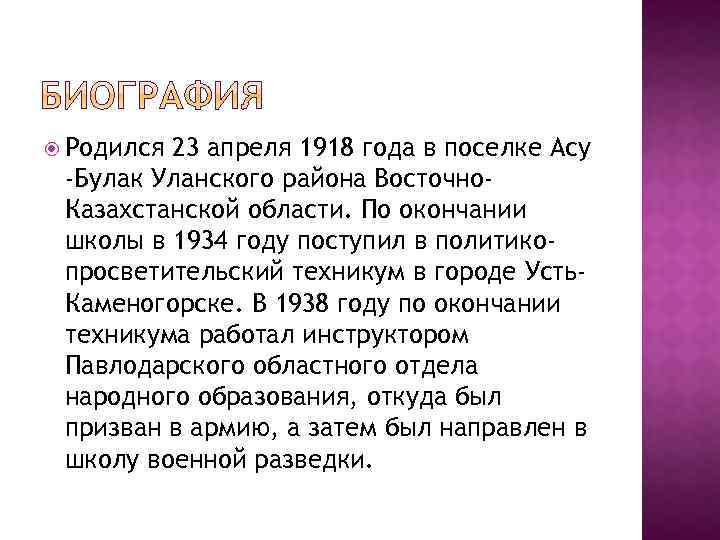 БИОГРАФИЯ

Родился 23 апреля 1918 года в поселке Асу -Булак Уланского района Восточно-Казахстанской области. По окончании школы в 1934 году поступил в политико-просветительский техникум в городе Усть-Каменогорске. В 1938 году по окончании техникума работал инструктором Павлодарского областного отдела народного образования, откуда был призван в армию, а затем был направлен в школу военной разведки.